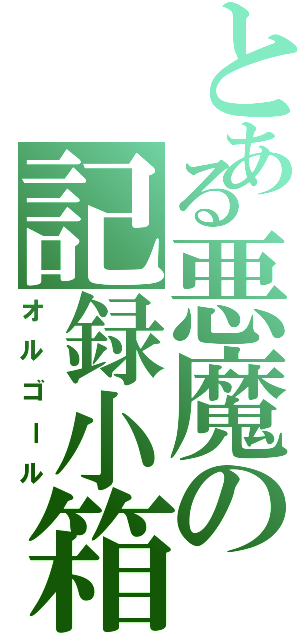 とある悪魔の記録小箱

オルゴール